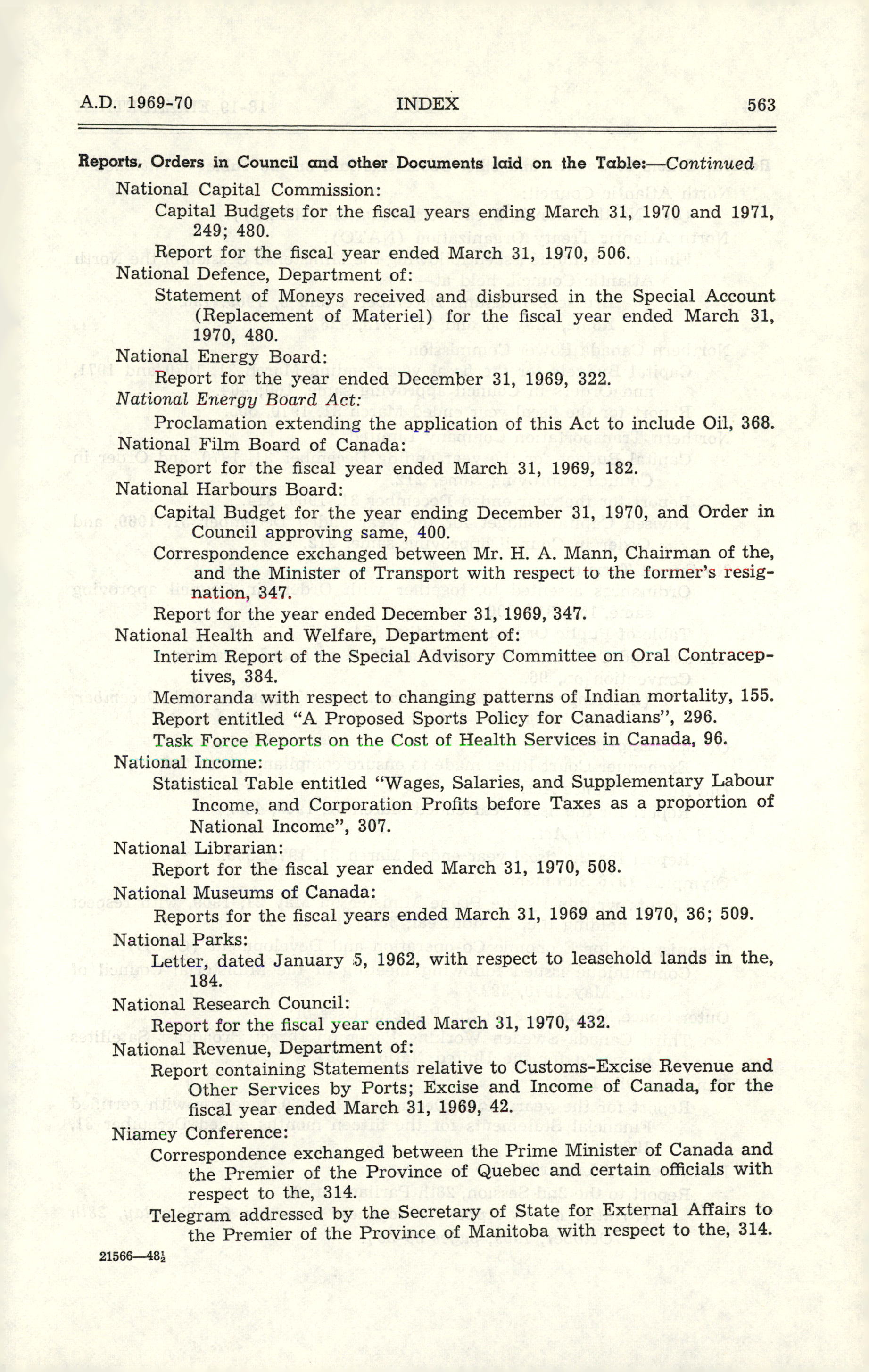 A.D. 1969-70 INDEX 563

Reports, Orders in Council and other Documents laid on the Table:—Continued

National Capital Commission:
Capital Budgets for the fiscal years ending March 31, 1970 and 1971, 249; 480.
Report for the fiscal year ended March 31, 1970, 506.

National Defence, Department of:
Statement of Moneys received and disbursed in the Special Account (Replacement of Materiel) for the fiscal year ended March 31, 1970, 480.

National Energy Board:
Report for the year ended December 31, 1969, 322.

National Energy Board Act:
Proclamation extending the application of this Act to include Oil, 368.

National Film Board of Canada:
Report for the fiscal year ended March 31, 1969, 182.

National Harbours Board:
Capital Budget for the year ending December 31, 1970, and Order in Council approving same, 400.
Correspondence exchanged between Mr. H. A. Mann, Chairman of the, and the Minister of Transport with respect to the former's resignation, 347.
Report for the year ended December 31, 1969, 347.

National Health and Welfare, Department of:
Interim Report of the Special Advisory Committee on Oral Contraceptives, 384.
Memoranda with respect to changing patterns of Indian mortality, 155.
Report entitled "A Proposed Sports Policy for Canadians", 296.
Task Force Reports on the Cost of Health Services in Canada, 96.

National Income:
Statistical Table entitled "Wages, Salaries, and Supplementary Labour Income, and Corporation Profits before Taxes as a proportion of National Income", 307.

National Librarian:
Report for the fiscal year ended March 31, 1970, 508.

National Museums of Canada:
Reports for the fiscal years ended March 31, 1969 and 1970, 36; 509.

National Parks:
Letter, dated January 5, 1962, with respect to leasehold lands in the, 184.

National Research Council:
Report for the fiscal year ended March 31, 1970, 432.

National Revenue, Department of:
Report containing Statements relative to Customs-Excise Revenue and Other Services by Ports; Excise and Income of Canada, for the fiscal year ended March 31, 1969, 42.

Niamey Conference:
Correspondence exchanged between the Prime Minister of Canada and the Premier of the Province of Quebec and certain officials with respect to the, 314.
Telegram addressed by the Secretary of State for External Affairs to the Premier of the Province of Manitoba with respect to the, 314.

21566—48½